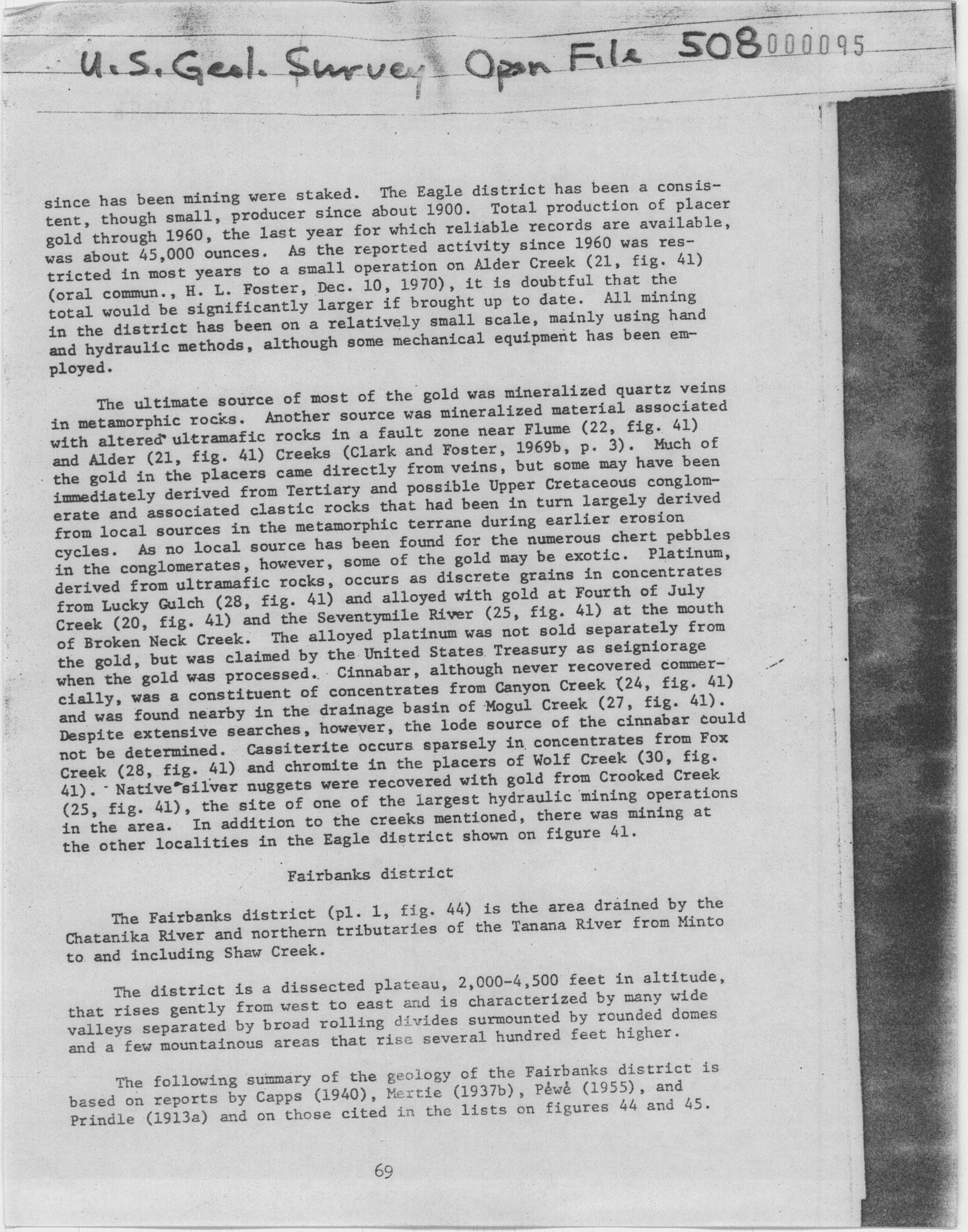 U.S. Geol. Survey Open File 508 000095

since has been mining were staked. The Eagle district has been a consistent, though small, producer since about 1900. Total production of placer gold through 1960, the last year for which reliable records are available, was about 45,000 ounces. As the reported activity since 1960 was restricted in most years to a small operation on Alder Creek (21, fig. 41) (oral commun., H. L. Foster, Dec. 10, 1970), it is doubtful that the total would be significantly larger if brought up to date. All mining in the district has been on a relatively small scale, mainly using hand and hydraulic methods, although some mechanical equipment has been employed.

The ultimate source of most of the gold was mineralized quartz veins in metamorphic rocks. Another source was mineralized material associated with altered ultramafic rocks in a fault zone near Flume (22, fig. 41) and Alder (21, fig. 41) Creeks (Clark and Foster, 1969b, p. 3). Much of the gold in the placers came directly from veins, but some may have been immediately derived from Tertiary and possible Upper Cretaceous conglomerate and associated clastic rocks that had been in turn largely derived from local sources in the metamorphic terrane during earlier erosion cycles. As no local source has been found for the numerous chert pebbles in the conglomerates, however, some of the gold may be exotic. Platinum, derived from ultramafic rocks, occurs as discrete grains in concentrates from Lucky Gulch (28, fig. 41) and alloyed with gold at Fourth of July Creek (20, fig. 41) and the Seventymile River (25, fig. 41) at the mouth of Broken Neck Creek. The alloyed platinum was not sold separately from the gold, but was claimed by the United States Treasury as seigniorage when the gold was processed. Cinnabar, although never recovered commercially, was a constituent of concentrates from Canyon Creek (24, fig. 41) and was found nearby in the drainage basin of Mogul Creek (27, fig. 41). Despite extensive searches, however, the lode source of the cinnabar could not be determined. Cassiterite occurs sparsely in concentrates from Fox Creek (28, fig. 41) and chromite in the placers of Wolf Creek (30, fig. 41). Native silver nuggets were recovered with gold from Crooked Creek (25, fig. 41), the site of one of the largest hydraulic mining operations in the area. In addition to the creeks mentioned, there was mining at the other localities in the Eagle district shown on figure 41.

Fairbanks district

The Fairbanks district (pl. 1, fig. 44) is the area drained by the Chatanika River and northern tributaries of the Tanana River from Minto to and including Shaw Creek.

The district is a dissected plateau, 2,000-4,500 feet in altitude, that rises gently from west to east and is characterized by many wide valleys separated by broad rolling divides surmounted by rounded domes and a few mountainous areas that rise several hundred feet higher.

The following summary of the geology of the Fairbanks district is based on reports by Capps (1940), Mertie (1937b), Péwé (1955), and Prindle (1913a) and on those cited in the lists on figures 44 and 45.

69